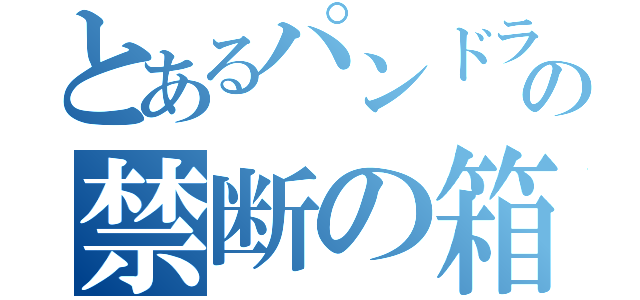 とあるパンドラの
禁断の箱